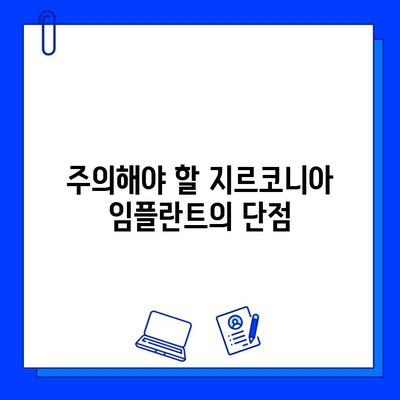 주의해야 할 지르코니아 임플란트의 단점